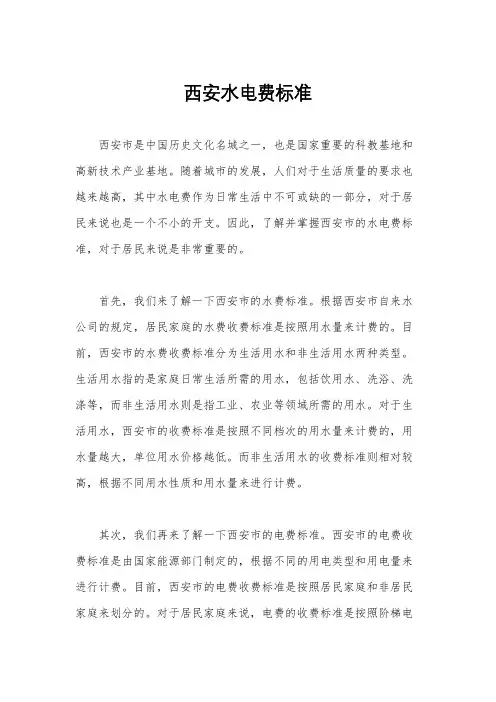 西安水电费标准

西安市是中国历史文化名城之一，也是国家重要的科教基地和高新技术产业基地。随着城市的发展，人们对于生活质量的要求也越来越高，其中水电费作为日常生活中不可或缺的一部分，对于居民来说也是一个不小的开支。因此，了解并掌握西安市的水电费标准，对于居民来说是非常重要的。

首先，我们来了解一下西安市的水费标准。根据西安市自来水公司的规定，居民家庭的水费收费标准是按照用水量来计费的。目前，西安市的水费收费标准分为生活用水和非生活用水两种类型。生活用水指的是家庭日常生活所需的用水，包括饮用水、洗浴、洗涤等，而非生活用水则是指工业、农业等领域所需的用水。对于生活用水，西安市的收费标准是按照不同档次的用水量来计费的，用水量越大，单位用水价格越低。而非生活用水的收费标准则相对较高，根据不同用水性质和用水量来进行计费。

其次，我们再来了解一下西安市的电费标准。西安市的电费收费标准是由国家能源部门制定的，根据不同的用电类型和用电量来进行计费。目前，西安市的电费收费标准是按照居民家庭和非居民家庭来划分的。对于居民家庭来说，电费的收费标准是按照阶梯电